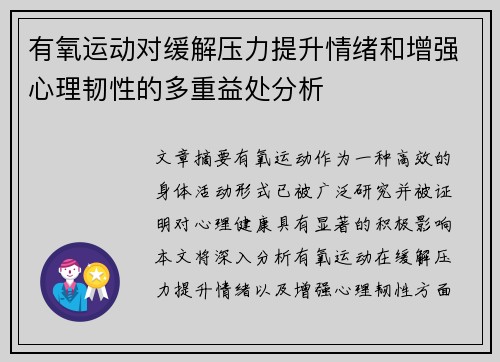 有氧运动对缓解压力提升情绪和增强心理韧性的多重益处分析

文章摘要有氧运动作为一种高效的身体活动形式已被广泛研究并被证明对心理健康具有显著的积极影响本文将深入分析有氧运动在缓解压力提升情绪以及增强心理韧性方面